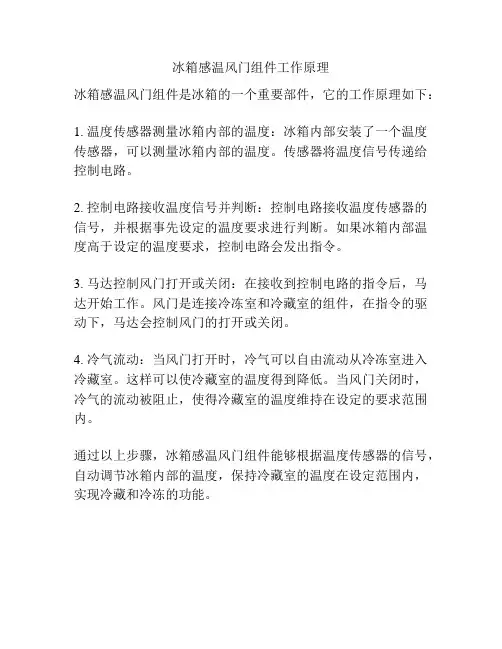 冰箱感温风门组件工作原理

冰箱感温风门组件是冰箱的一个重要部件，它的工作原理如下：

1. 温度传感器测量冰箱内部的温度：冰箱内部安装了一个温度传感器，可以测量冰箱内部的温度。传感器将温度信号传递给控制电路。

2. 控制电路接收温度信号并判断：控制电路接收温度传感器的信号，并根据事先设定的温度要求进行判断。如果冰箱内部温度高于设定的温度要求，控制电路会发出指令。

3. 马达控制风门打开或关闭：在接收到控制电路的指令后，马达开始工作。风门是连接冷冻室和冷藏室的组件，在指令的驱动下，马达会控制风门的打开或关闭。

4. 冷气流动：当风门打开时，冷气可以自由流动从冷冻室进入冷藏室。这样可以使冷藏室的温度得到降低。当风门关闭时，冷气的流动被阻止，使得冷藏室的温度维持在设定的要求范围内。

通过以上步骤，冰箱感温风门组件能够根据温度传感器的信号，自动调节冰箱内部的温度，保持冷藏室的温度在设定范围内，实现冷藏和冷冻的功能。